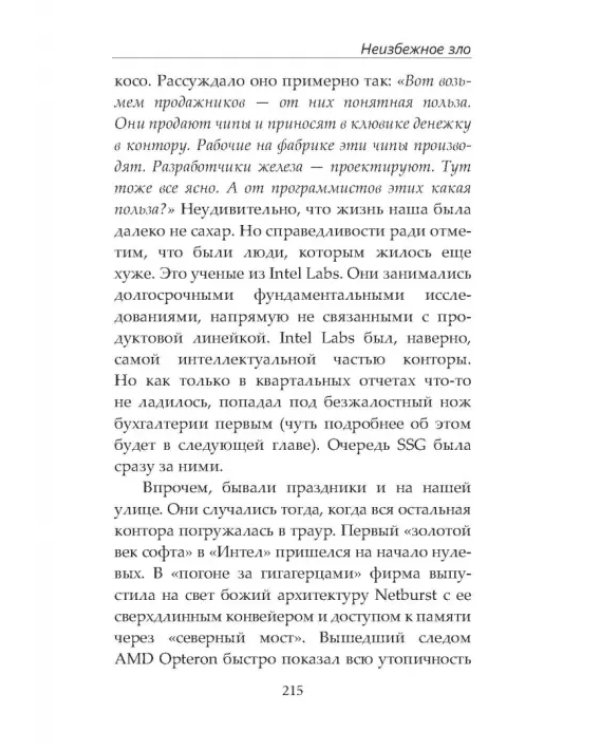 Неизбежное зло

косо. Рассуждало оно примерно так: «Вот возьмем продажников — от них понятная польза. Они продают чипы и приносят в клювике денежку в контору. Рабочие на фабрике эти чипы производят. Разработчики железа — проектируют. Тут тоже все ясно. А от программистов этих какая польза?» Неудивительно, что жизнь наша была далеко не сахар. Но справедливости ради отметим, что были люди, которым жилось еще хуже. Это ученые из Intel Labs. Они занимались долгосрочными фундаментальными исследованиями, напрямую не связанными с продуктовой линейкой. Intel Labs был, наверно, самой интеллектуальной частью конторы. Но как только в квартальных отчетах что-то не ладилось, попадал под безжалостный нож бухгалтерии первым (чуть подробнее об этом будет в следующей главе). Очередь SSG была сразу за ними.

Впрочем, бывали праздники и на нашей улице. Они случались тогда, когда вся остальная контора погружалась в траур. Первый «золотой век софта» в «Интел» пришелся на начало нулевых. В «погоне за гигагерцами» фирма выпустила на свет божий архитектуру Netburst с ее сверхдлинным конвейером и доступом к памяти через «северный мост». Вышедший следом AMD Opteron быстро показал всю утопичность

215